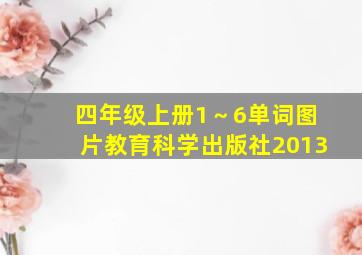 四年级上册1～6单词图片教育科学出版社2013